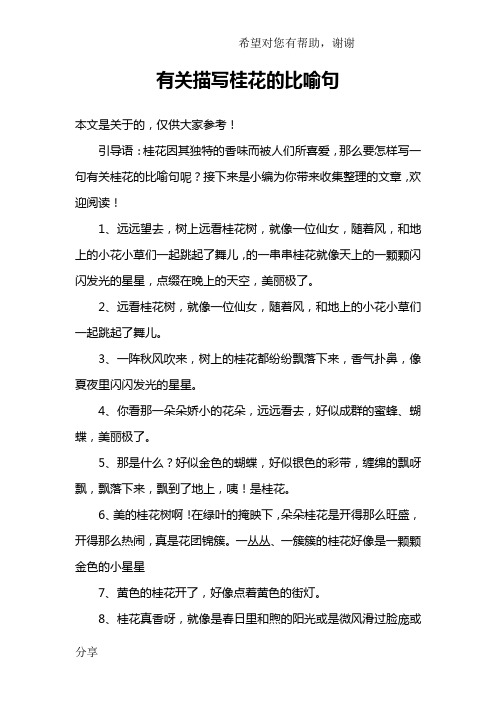 希望对您有帮助，谢谢

有关描写桂花的比喻句

本文是关于的，仅供大家参考！

引导语：桂花因其独特的香味而被人们所喜爱，那么要怎样写一句有关桂花的比喻句呢？接下来是小编为你带来收集整理的文章，欢迎阅读！

1、远远望去，树上远看桂花树，就像一位仙女，随着风，和地上的小花小草们一起跳起了舞儿，的一串串桂花就像天上的一颗颗闪闪发光的星星，点缀在晚上的天空，美丽极了。

2、远看桂花树，就像一位仙女，随着风，和地上的小花小草们一起跳起了舞儿。

3、一阵秋风吹来，树上的桂花都纷纷飘落下来，香气扑鼻，像夏夜里闪闪发光的星星。

4、你看那一朵朵娇小的花朵，远远看去，好似成群的蜜蜂、蝴蝶，美丽极了。

5、那是什么？好似金色的蝴蝶，好似银色的彩带，缠绵的飘呀飘，飘落下来，飘到了地上，咦！是桂花。

6、美的桂花树啊！在绿叶的掩映下，朵朵桂花是开得那么旺盛，开得那么热闹，真是花团锦簇。一丛丛、一簇簇的桂花好像是一颗颗金色的小星星

7、黄色的桂花开了，好像点着黄色的街灯。

8、桂花真香呀，就像是春日里和煦的阳光或是微风滑过脸庞或

分享